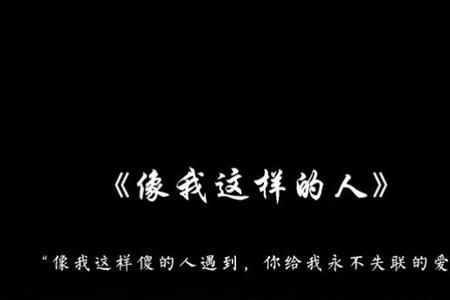 《像我这样的人》

“像我这样傻的人遇到，你给我永不失联的爱